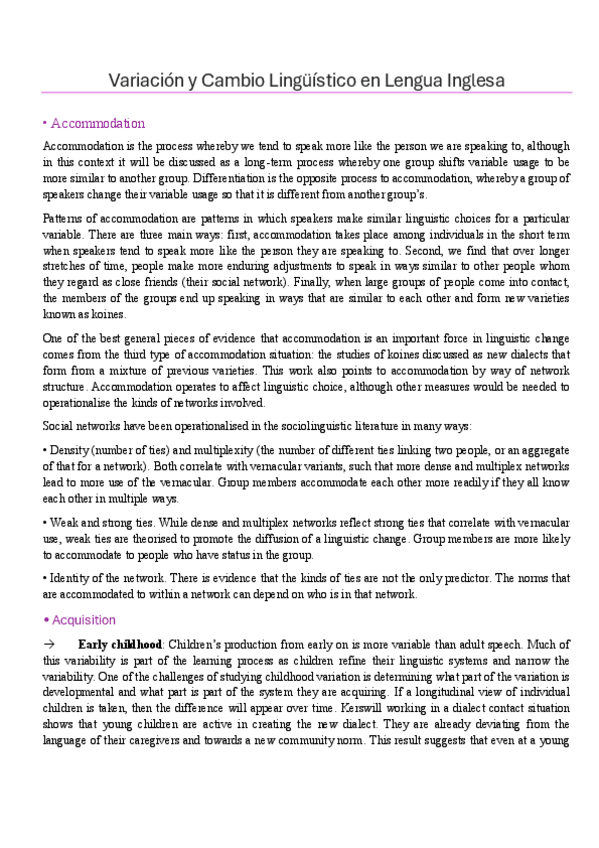 Variación y Cambio Lingüístico en Lengua Inglesa

• Accommodation

Accommodation is the process whereby we tend to speak more like the person we are speaking to, although in this context it will be discussed as a long-term process whereby one group shifts variable usage to be more similar to another group. Differentiation is the opposite process to accommodation, whereby a group of speakers change their variable usage so that it is different from another group's.

Patterns of accommodation are patterns in which speakers make similar linguistic choices for a particular variable. There are three main ways: first, accommodation takes place among individuals in the short term when speakers tend to speak more like the person they are speaking to. Second, we find that over longer stretches of time, people make more enduring adjustments to speak in ways similar to other people whom they regard as close friends (their social network). Finally, when large groups of people come into contact, the members of the groups end up speaking in ways that are similar to each other and form new varieties known as koines.

One of the best general pieces of evidence that accommodation is an important force in linguistic change comes from the third type of accommodation situation: the studies of koines discussed as new dialects that form from a mixture of previous varieties. This work also points to accommodation by way of network structure. Accommodation operates to affect linguistic choice, although other measures would be needed to operationalise the kinds of networks involved.

Social networks have been operationalised in the sociolinguistic literature in many ways:

• Density (number of ties) and multiplexity (the number of different ties linking two people, or an aggregate of that for a network). Both correlate with vernacular variants, such that more dense and multiplex networks lead to more use of the vernacular. Group members accommodate each other more readily if they all know each other in multiple ways.

• Weak and strong ties. While dense and multiplex networks reflect strong ties that correlate with vernacular use, weak ties are theorised to promote the diffusion of a linguistic change. Group members are more likely to accommodate to people who have status in the group.

• Identity of the network. There is evidence that the kinds of ties are not the only predictor. The norms that are accommodated to within a network can depend on who is in that network.

• Acquisition

→ **Early childhood**: Children's production from early on is more variable than adult speech. Much of this variability is part of the learning process as children refine their linguistic systems and narrow the variability. One of the challenges of studying childhood variation is determining what part of the variation is developmental and what part is part of the system they are acquiring. If a longitudinal view of individual children is taken, then the difference will appear over time. Kerswill working in a dialect contact situation shows that young children are active in creating the new dialect. They are already deviating from the language of their caregivers and towards a new community norm. This result suggests that even at a young